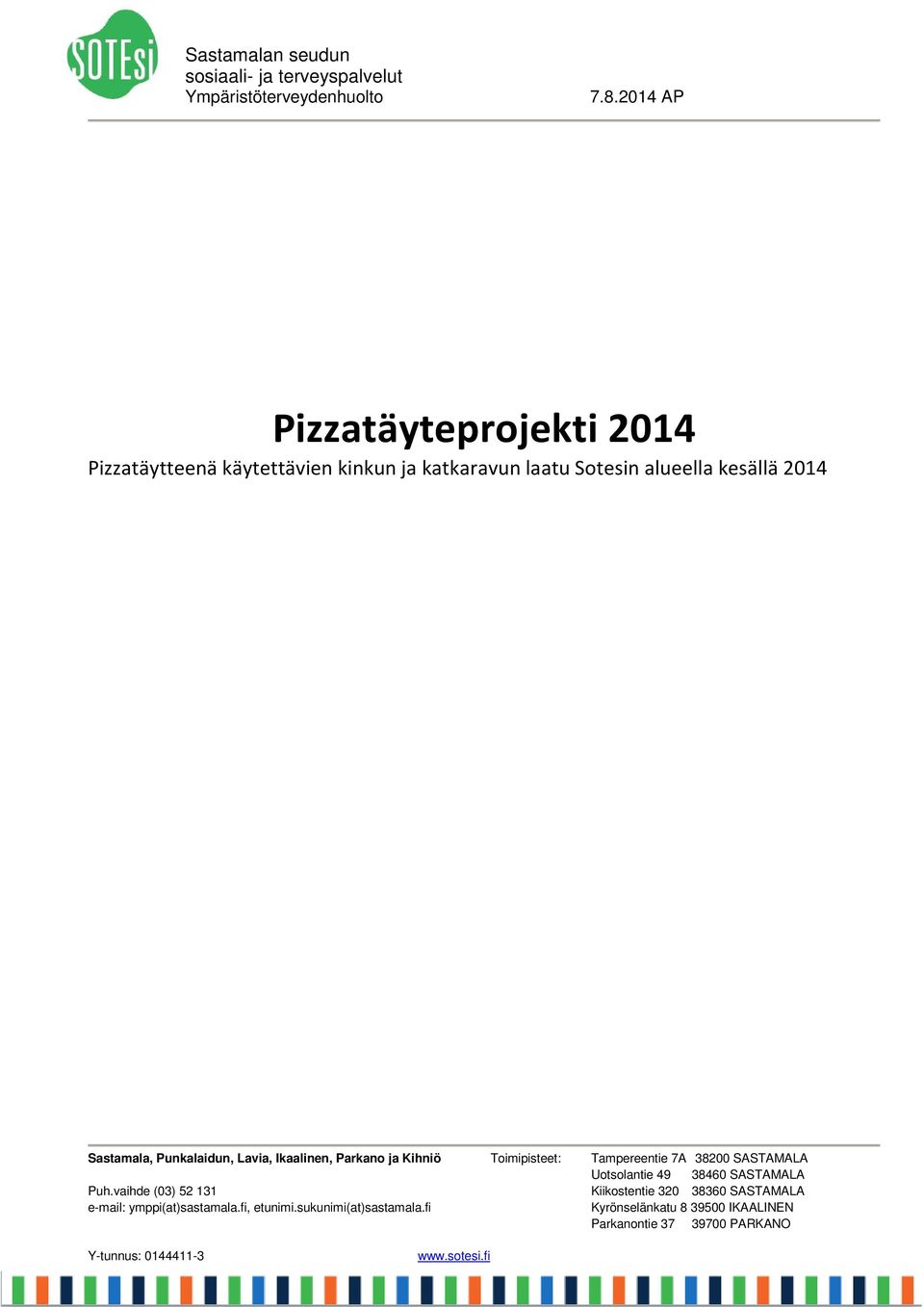 SOTEsi

Sastamalan seudun
sosiaali- ja terveyspalvelut
Ympäristöterveydenhuolto

7.8.2014 AP

Pizzatäyteprojekti 2014

Pizzatäytteenä käytettävien kinkun ja katkaravun laatu Sotesin alueella kesällä 2014

Sastamala, Punkalaidun, Lavia, Ikaalinen, Parkano ja Kihniö

Puh.vaihde (03) 52 131
e-mail: ymppi(at)sastamala.fi, etunimi.sukunimi(at)sastamala.fi

Toimipisteet:
Tampereentie 7A 38200 SASTAMALA
Uotsolantie 49 38460 SASTAMALA
Kiikostentie 320 38360 SASTAMALA
Kyrönselänkatu 8 39500 IKAALINEN
Parkanontie 37 39700 PARKANO

Y-tunnus: 0144411-3

www.sotesi.fi